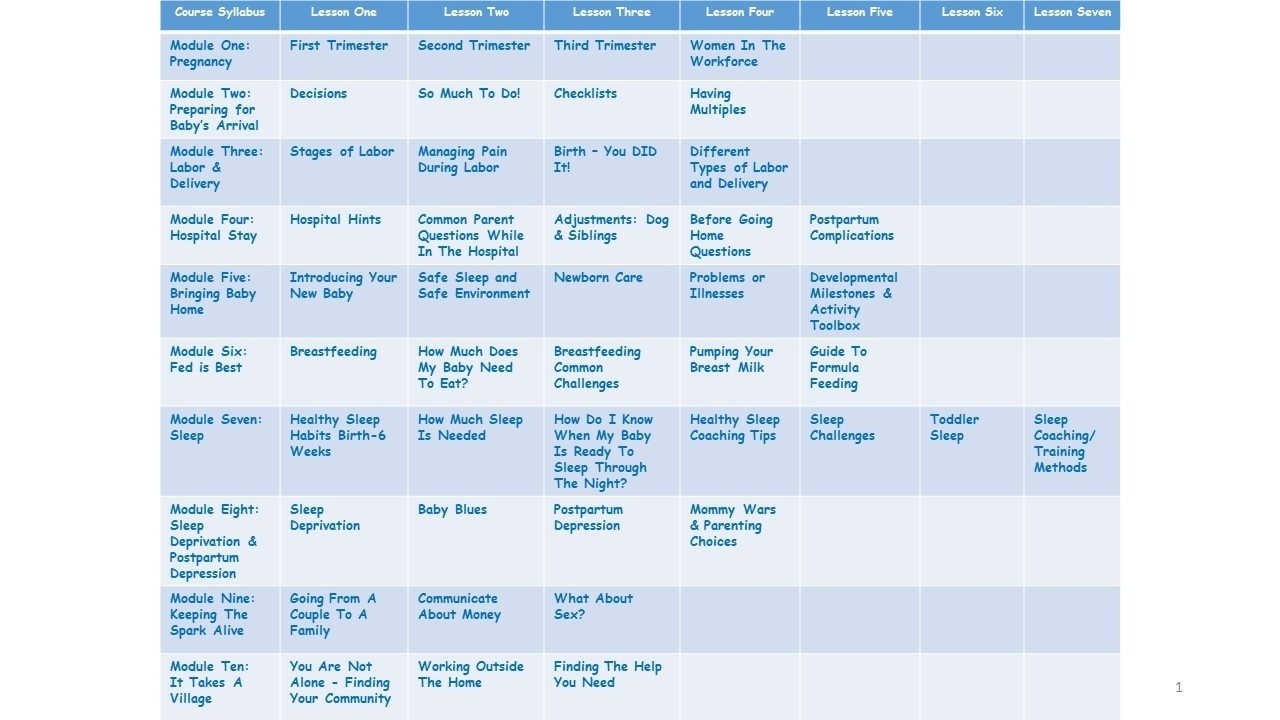 | Course Syllabus | Lesson One | Lesson Two | Lesson Three | Lesson Four | Lesson Five | Lesson Six | Lesson Seven |
|---|---|---|---|---|---|---|---|
| Module One: Pregnancy | First Trimester | Second Trimester | Third Trimester | Women In The Workforce | | | |
| Module Two: Preparing for Baby's Arrival | Decisions | So Much To Do! | Checklists | Having Multiples | | | |
| Module Three: Labor & Delivery | Stages of Labor | Managing Pain During Labor | Birth – You DID It! | Different Types of Labor and Delivery | | | |
| Module Four: Hospital Stay | Hospital Hints | Common Parent Questions While In The Hospital | Adjustments: Dog & Siblings | Before Going Home Questions | Postpartum Complications | | |
| Module Five: Bringing Baby Home | Introducing Your New Baby | Safe Sleep and Safe Environment | Newborn Care | Problems or Illnesses | Developmental Milestones & Activity Toolbox | | |
| Module Six: Fed is Best | Breastfeeding | How Much Does My Baby Need To Eat? | Breastfeeding Common Challenges | Pumping Your Breast Milk | Guide To Formula Feeding | | |
| Module Seven: Sleep | Healthy Sleep Habits Birth-6 Weeks | How Much Sleep Is Needed | How Do I Know When My Baby Is Ready To Sleep Through The Night? | Healthy Sleep Coaching Tips | Sleep Challenges | Toddler Sleep | Sleep Coaching/ Training Methods |
| Module Eight: Sleep Deprivation & Postpartum Depression | Sleep Deprivation | Baby Blues | Postpartum Depression | Mommy Wars & Parenting Choices | | | |
| Module Nine: Keeping The Spark Alive | Going From A Couple To A Family | Communicate About Money | What About Sex? | | | | |
| Module Ten: It Takes A Village | You Are Not Alone – Finding Your Community | Working Outside The Home | Finding The Help You Need | | | | |

1